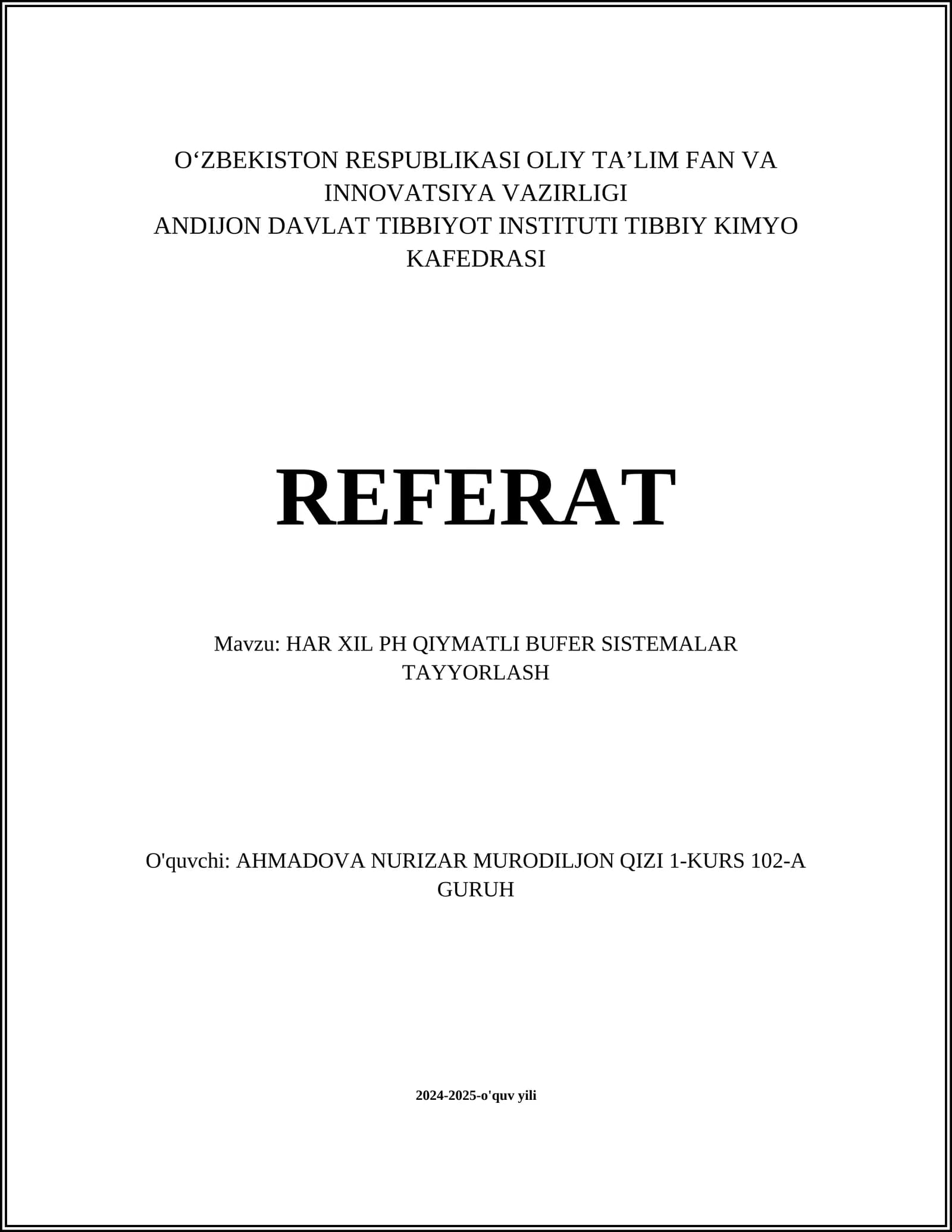 O‘ZBEKISTON RESPUBLIKASI OLIY TA’LIM FAN VA INNOVATSIYA VAZIRLIGI
ANDIJON DAVLAT TIBBIYOT INSTITUTI TIBBIY KIMYO KAFEDRASI

REFERAT

Mavzu: HAR XIL PH QIYMATLI BUFER SISTEMALAR TAYYORLASH

O'quvchi: AHMADOVA NURIZAR MURODILJON QIZI 1-KURS 102-A GURUH

2024-2025-o'quv yili